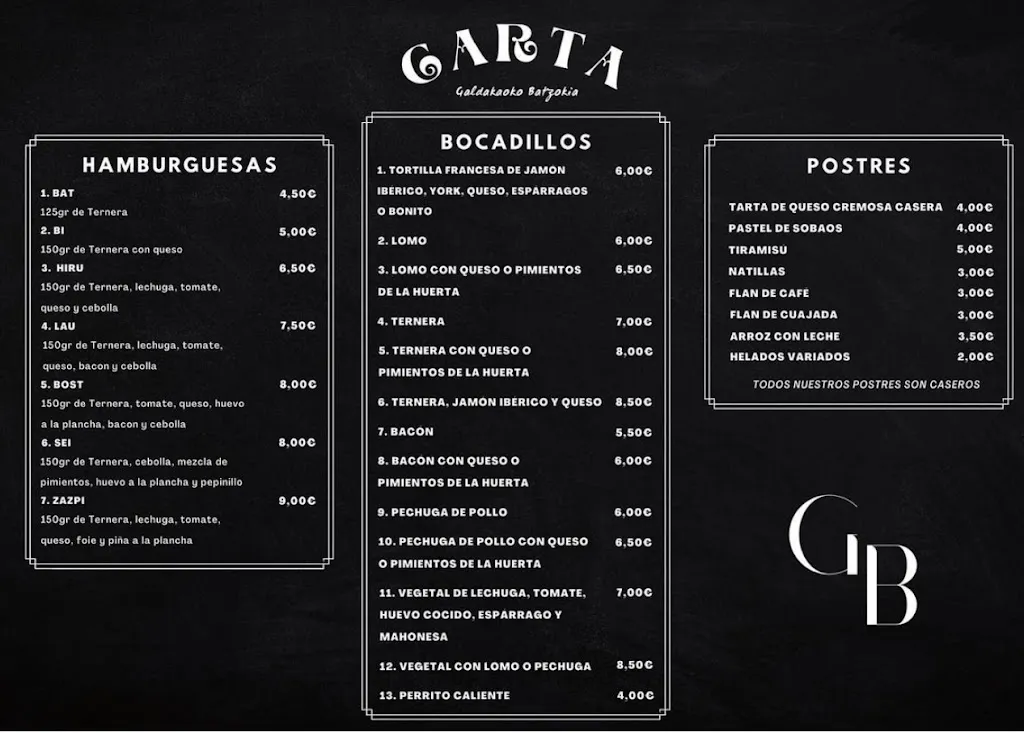 CARTA
Galdakaoko Batzokia

HAMBURGUESAS

1. BAT 4,50€
125gr de Ternera
2. BI 5,00€
150gr de Ternera con queso
3. HIRU 6,50€
150gr de Ternera, lechuga, tomate, queso y cebolla
4. LAU 7,50€
150gr de Ternera, lechuga, tomate, queso, bacon y cebolla
5. BOST 8,00€
150gr de Ternera, tomate, queso, huevo a la plancha, bacon y cebolla
6. SEI 8,00€
150gr de Ternera, cebolla, mezcla de pimientos, huevo a la plancha y pepinillo
7. ZAZPI 9,00€
150gr de Ternera, lechuga, tomate, queso, foie y piña a la plancha

BOCADILLOS

1. TORTILLA FRANCESA DE JAMON IBERICO, YORK, QUESO, ESPARRAGOS O BONITO 6,00€
2. LOMO 6,00€
3. LOMO CON QUESO O PIMIENTOS DE LA HUERTA 6,50€
4. TERNERA 7,00€
5. TERNERA CON QUESO O PIMIENTOS DE LA HUERTA 8,00€
6. TERNERA, JAMON IBERICO Y QUESO 8,50€
7. BACON 5,50€
8. BACON CON QUESO O PIMIENTOS DE LA HUERTA 6,00€
9. PECHUGA DE POLLO 6,00€
10. PECHUGA DE POLLO CON QUESO O PIMIENTOS DE LA HUERTA 6,50€
11. VEGETAL DE LECHUGA, TOMATE, HUEVO COCIDO, ESPARRAGO Y MAHONESA 7,00€
12. VEGETAL CON LOMO O PECHUGA 8,50€
13. PERRITO CALIENTE 4,00€

POSTRES

TARTA DE QUESO CREMOSA CASERA 4,00€
PASTEL DE SOBAOS 4,00€
TIRAMISU 5,00€
NATILLAS 3,00€
FLAN DE CAFÉ 3,00€
FLAN DE CUAJADA 3,00€
ARROZ CON LECHE 3,50€
HELADOS VARIADOS 2,00€
TODOS NUESTROS POSTRES SON CASEROS

GB